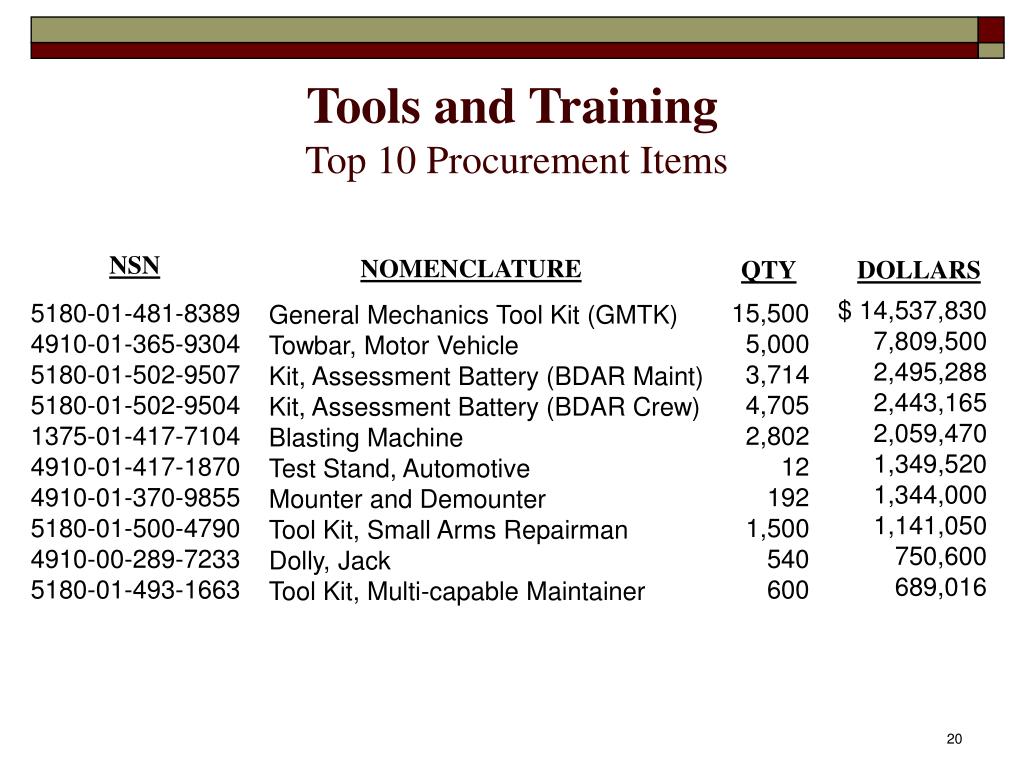 Tools and Training
Top 10 Procurement Items

| NSN | NOMENCLATURE | QTY | DOLLARS |
|---|---|---|---|
| 5180-01-481-8389 | General Mechanics Tool Kit (GMTK) | 15,500 | $ 14,537,830 |
| 4910-01-365-9304 | Towbar, Motor Vehicle | 5,000 | 7,809,500 |
| 5180-01-502-9507 | Kit, Assessment Battery (BDAR Maint) | 3,714 | 2,495,288 |
| 5180-01-502-9504 | Kit, Assessment Battery (BDAR Crew) | 4,705 | 2,443,165 |
| 1375-01-417-7104 | Blasting Machine | 2,802 | 2,059,470 |
| 4910-01-417-1870 | Test Stand, Automotive | 12 | 1,349,520 |
| 4910-01-370-9855 | Mounter and Demounter | 192 | 1,344,000 |
| 5180-01-500-4790 | Tool Kit, Small Arms Repairman | 1,500 | 1,141,050 |
| 4910-00-289-7233 | Dolly, Jack | 540 | 750,600 |
| 5180-01-493-1663 | Tool Kit, Multi-capable Maintainer | 600 | 689,016 |

20